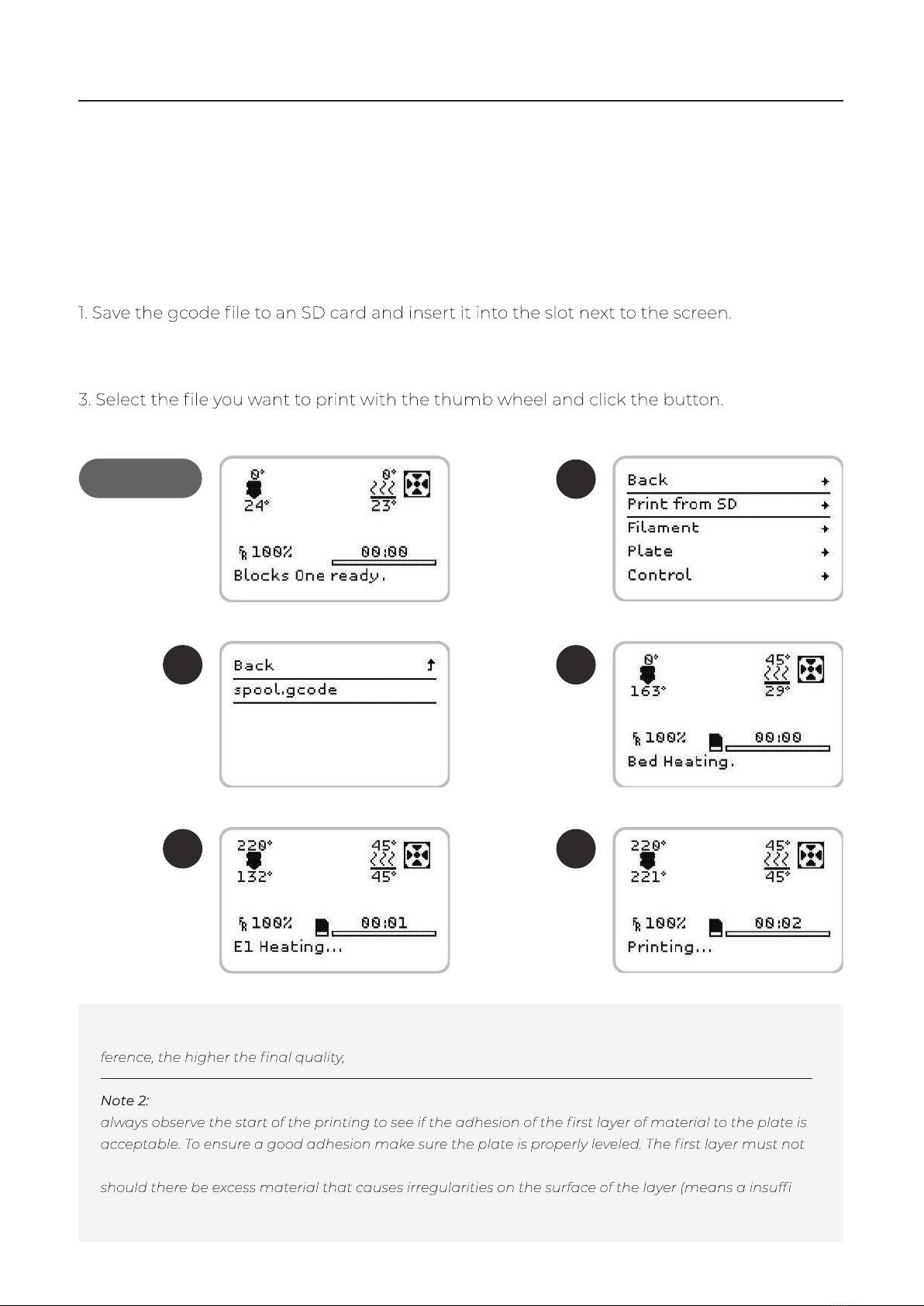 1. Save the gcode file to an SD card and insert it into the slot next to the screen.

3. Select the file you want to print with the thumb wheel and click the button.

0°
24°
0°
23°
100%
00:00
Blocks One ready.

Back
Print from SD
Filament
Plate
Control

Back
spool.gcode

0°
163°
45°
29°
100%
00:00
Bed Heating.

220°
132°
45°
45°
100%
00:01
E1 Heating...

220°
221°
45°
45°
100%
00:02
Printing...

ference, the higher the final quality,

Note 2:
always observe the start of the printing to see if the adhesion of the first layer of material to the plate is acceptable. To ensure a good adhesion make sure the plate is properly leveled. The first layer must not

should there be excess material that causes irregularities on the surface of the layer (means a insuffi